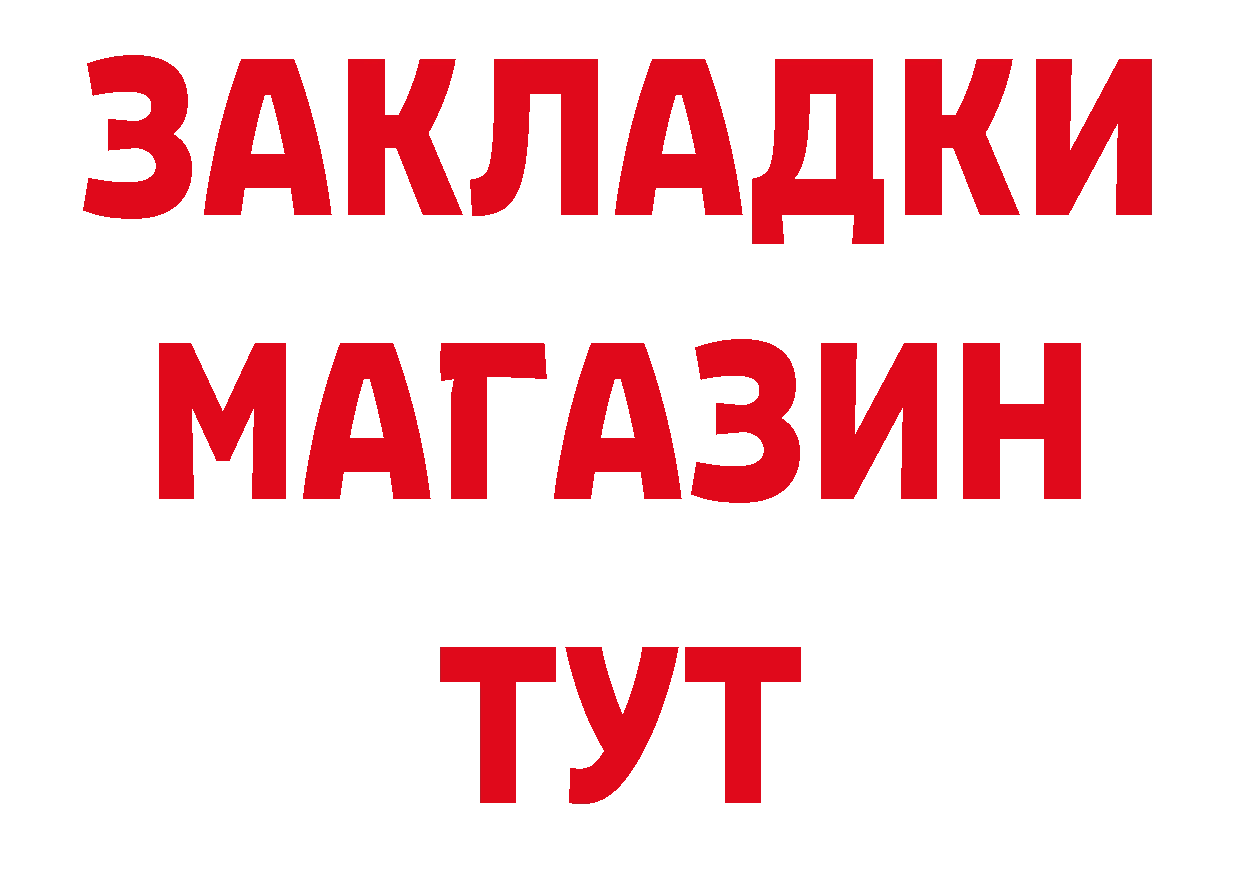 ЗАКЛАДКИ
МАГАЗИН
ТУТ